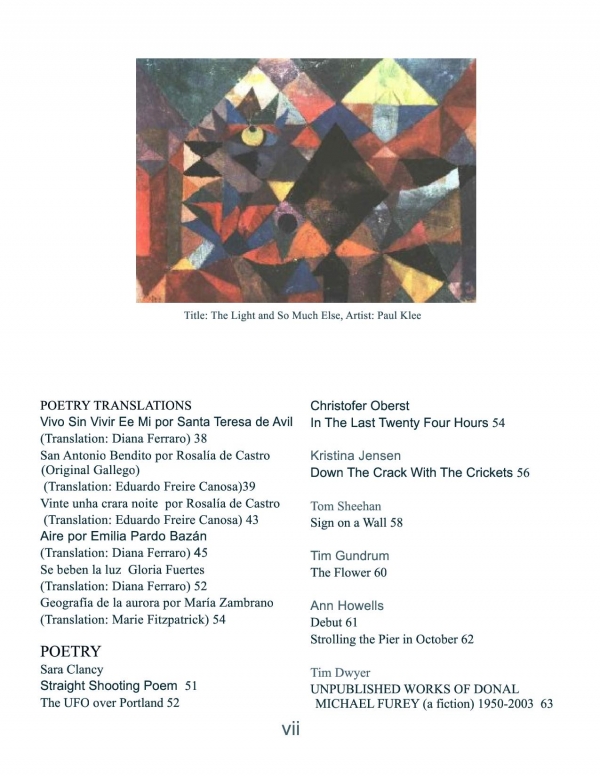 Title: The Light and So Much Else, Artist: Paul Klee

POETRY TRANSLATIONS
Vivo Sin Vivir Ee Mi por Santa Teresa de Avil
(Translation: Diana Ferraro) 38
San Antonio Bendito por Rosalía de Castro (Original Gallego)
(Translation: Eduardo Freire Canosa)39
Vinte unha crara noite por Rosalía de Castro
(Translation: Eduardo Freire Canosa) 43
Aire por Emilia Pardo Bazán
(Translation: Diana Ferraro) 45
Se beben la luz Gloria Fuertes
(Translation: Diana Ferraro) 52
Geografía de la aurora por María Zambrano
(Translation: Marie Fitzpatrick) 54

POETRY
Sara Clancy
Straight Shooting Poem 51
The UFO over Portland 52

Christofer Oberst
In The Last Twenty Four Hours 54

Kristina Jensen
Down The Crack With The Crickets 56

Tom Sheehan
Sign on a Wall 58

Tim Gundrum
The Flower 60

Ann Howells
Debut 61
Strolling the Pier in October 62

Tim Dwyer
UNPUBLISHED WORKS OF DONAL MICHAEL FUREY (a fiction) 1950-2003 63

vii